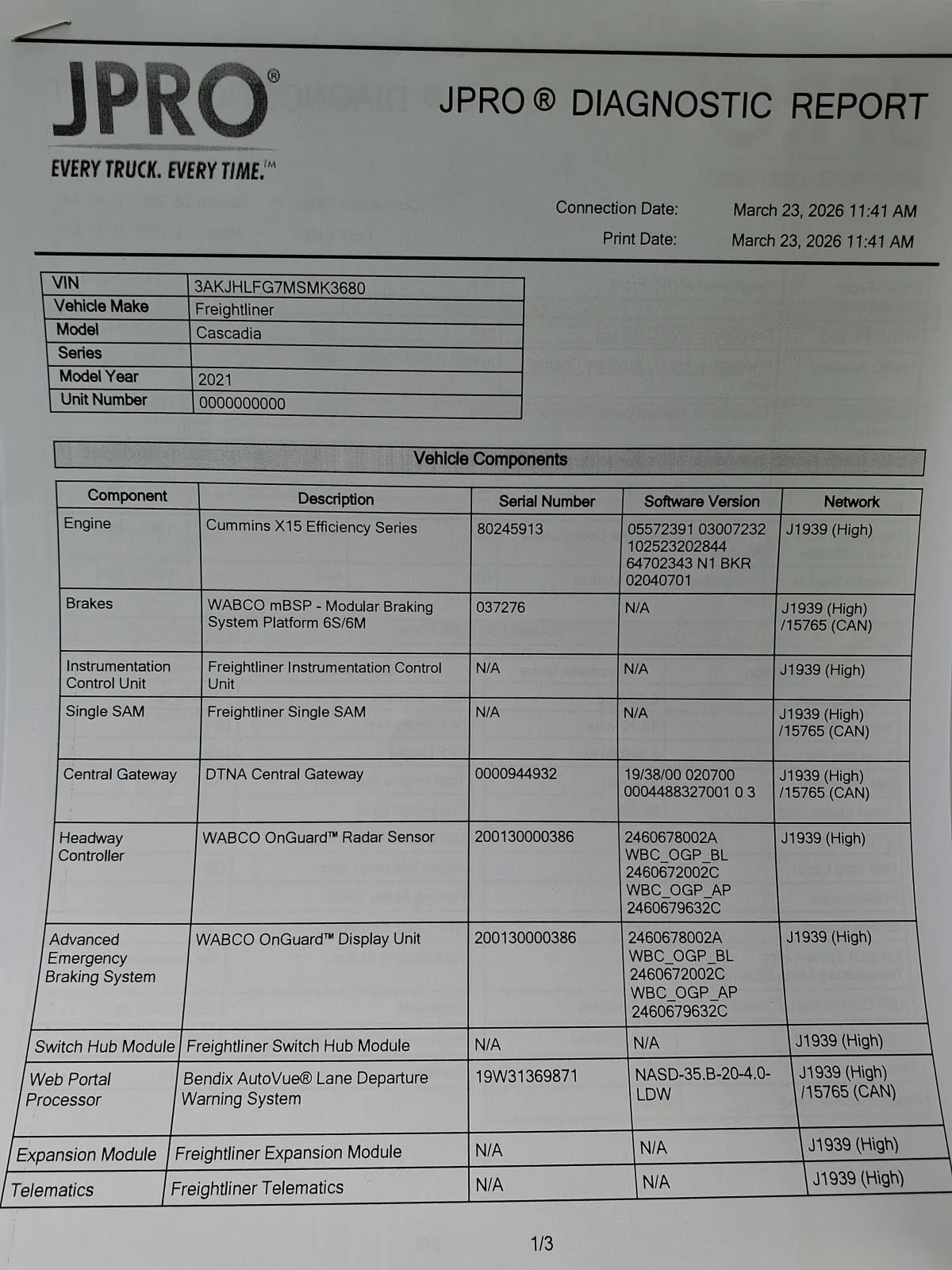 JPRO®

EVERY TRUCK. EVERY TIME.™

JPRO ® DIAGNOSTIC REPORT

Connection Date: March 23, 2026 11:41 AM

Print Date: March 23, 2026 11:41 AM

| VIN | 3AKJHLFG7MSMK3680 |
|---|---|
| Vehicle Make | Freightliner |
| Model | Cascadia |
| Series | |
| Model Year | 2021 |
| Unit Number | 0000000000 |

Vehicle Components

| Component | Description | Serial Number | Software Version | Network |
|---|---|---|---|---|
| Engine | Cummins X15 Efficiency Series | 80245913 | 05572391 03007232 102523202844 64702343 N1 BKR 02040701 | J1939 (High) |
| Brakes | WABCO mBSP - Modular Braking System Platform 6S/6M | 037276 | N/A | J1939 (High) /15765 (CAN) |
| Instrumentation Control Unit | Freightliner Instrumentation Control Unit | N/A | N/A | J1939 (High) |
| Single SAM | Freightliner Single SAM | N/A | N/A | J1939 (High) /15765 (CAN) |
| Central Gateway | DTNA Central Gateway | 0000944932 | 19/38/00 020700 0004488327001 0 3 | J1939 (High) /15765 (CAN) |
| Headway Controller | WABCO OnGuard™ Radar Sensor | 200130000386 | 2460678002A WBC_OGP_BL 2460672002C WBC_OGP_AP 2460679632C | J1939 (High) |
| Advanced Emergency Braking System | WABCO OnGuard™ Display Unit | 200130000386 | 2460678002A WBC_OGP_BL 2460672002C WBC_OGP_AP 2460679632C | J1939 (High) |
| Switch Hub Module | Freightliner Switch Hub Module | N/A | N/A | J1939 (High) |
| Web Portal Processor | Bendix AutoVue® Lane Departure Warning System | 19W31369871 | NASD-35.B-20-4.0-LDW | J1939 (High) /15765 (CAN) |
| Expansion Module | Freightliner Expansion Module | N/A | N/A | J1939 (High) |
| Telematics | Freightliner Telematics | N/A | N/A | J1939 (High) |

1/3